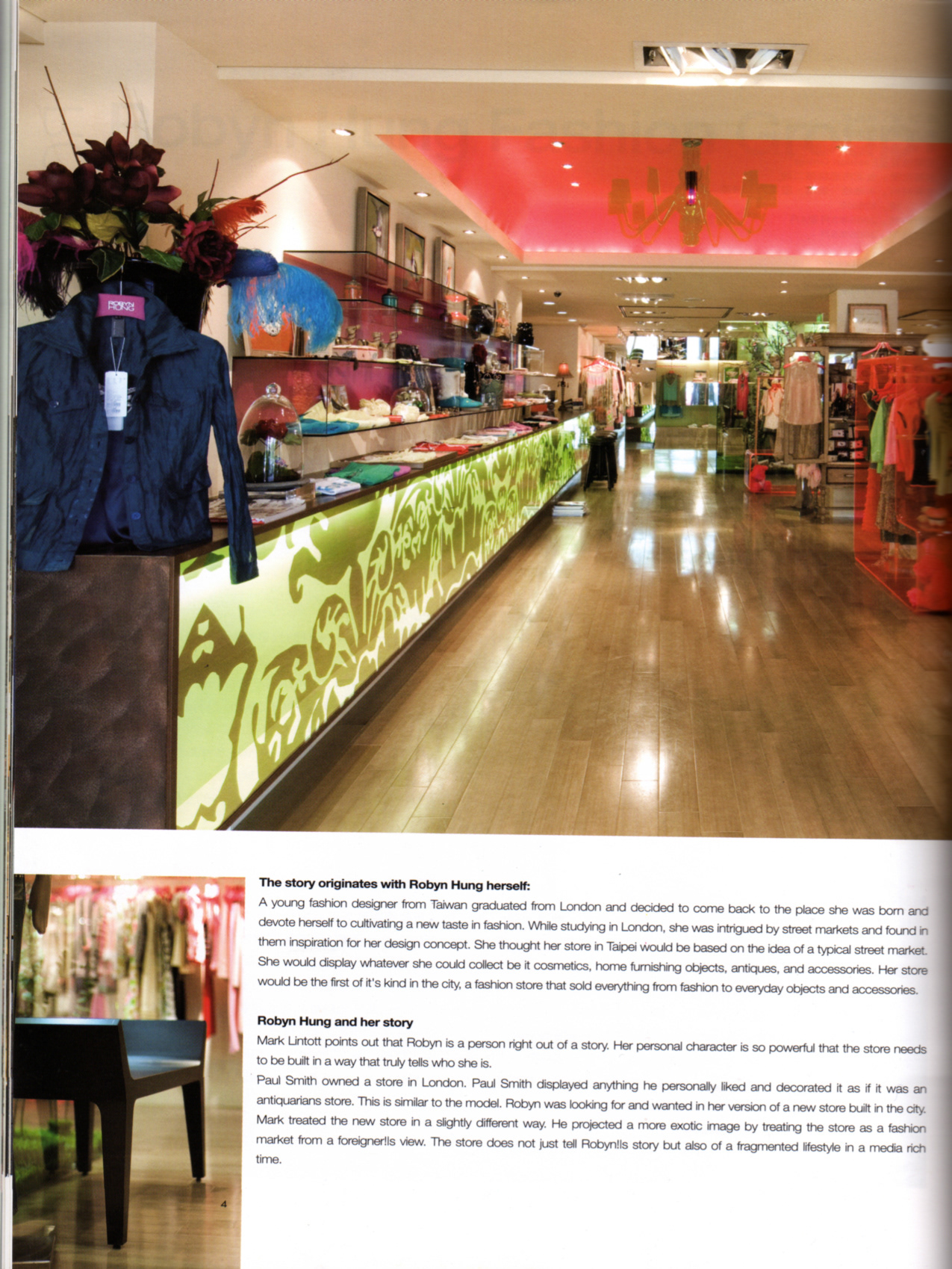 ROBYN HUNG

The story originates with Robyn Hung herself:

A young fashion designer from Taiwan graduated from London and decided to come back to the place she was born and devote herself to cultivating a new taste in fashion. While studying in London, she was intrigued by street markets and found in them inspiration for her design concept. She thought her store in Taipei would be based on the idea of a typical street market. She would display whatever she could collect be it cosmetics, home furnishing objects, antiques, and accessories. Her store would be the first of it's kind in the city, a fashion store that sold everything from fashion to everyday objects and accessories.

Robyn Hung and her story

Mark Lintott points out that Robyn is a person right out of a story. Her personal character is so powerful that the store needs to be built in a way that truly tells who she is.

Paul Smith owned a store in London. Paul Smith displayed anything he personally liked and decorated it as if it was an antiquarians store. This is similar to the model. Robyn was looking for and wanted in her version of a new store built in the city. Mark treated the new store in a slightly different way. He projected a more exotic image by treating the store as a fashion market from a foreigner!ls view. The store does not just tell Robyn!ls story but also of a fragmented lifestyle in a media rich time.

4